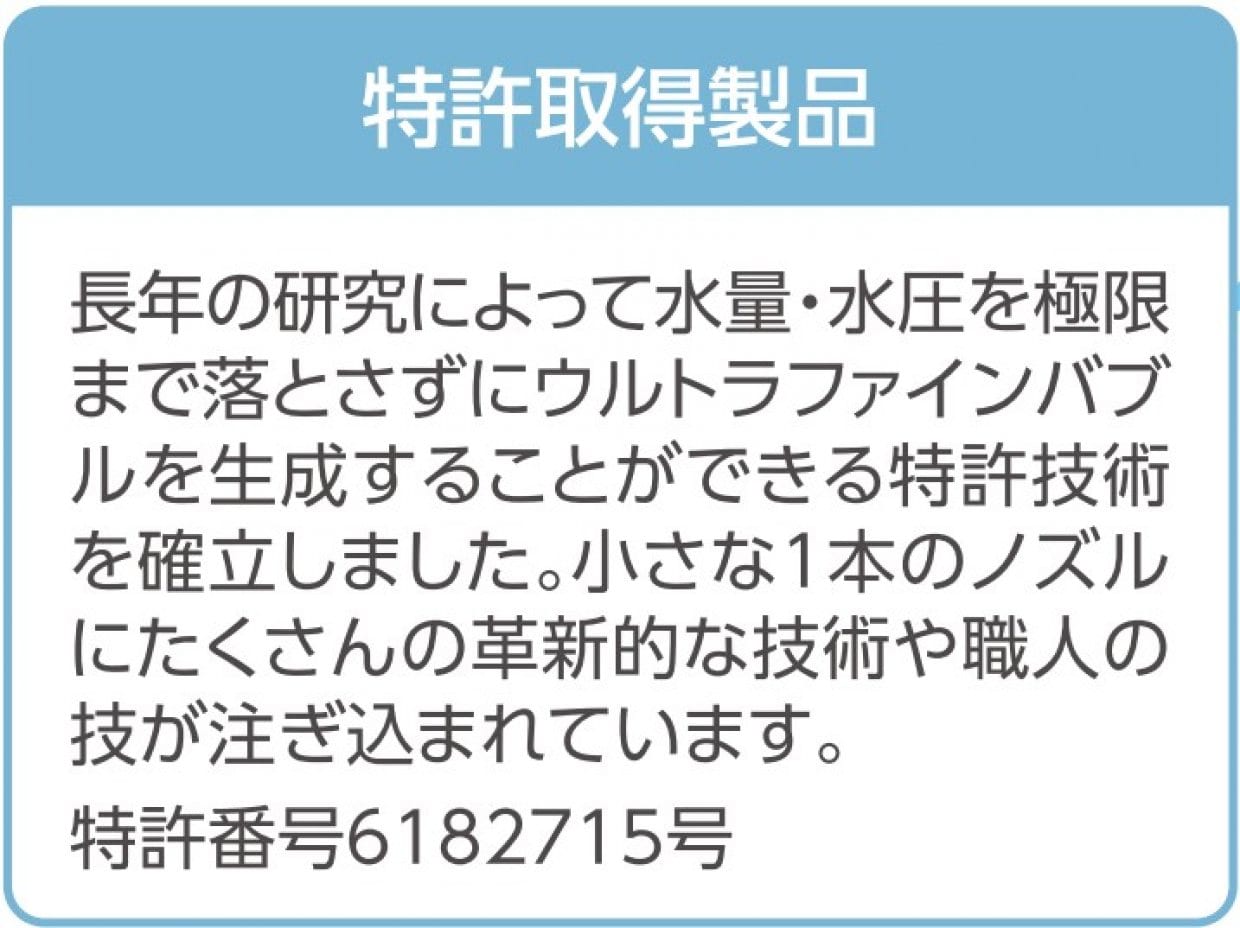 特許取得製品

長年の研究によって水量・水圧を極限まで落とさずにウルトラファインバブルを生成することができる特許技術を確立しました。小さな1本のノズルにたくさんの革新的な技術や職人の技が注ぎ込まれています。

特許番号6182715号